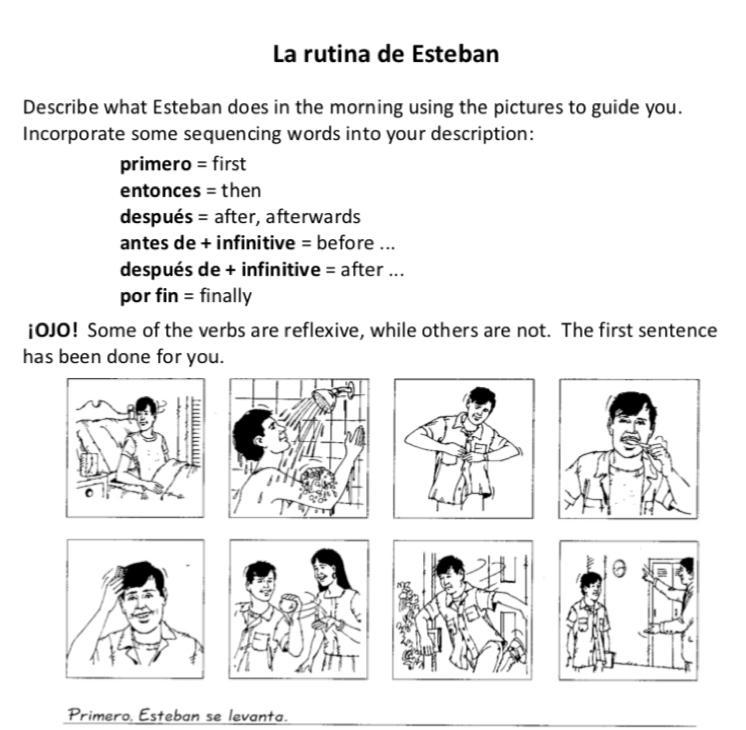 La rutina de Esteban

Describe what Esteban does in the morning using the pictures to guide you. Incorporate some sequencing words into your description:

primero = first
entonces = then
después = after, afterwards
antes de + infinitive = before ...
después de + infinitive = after ...
por fin = finally

¡OJO! Some of the verbs are reflexive, while others are not. The first sentence has been done for you.

Primero, Esteban se levanta.